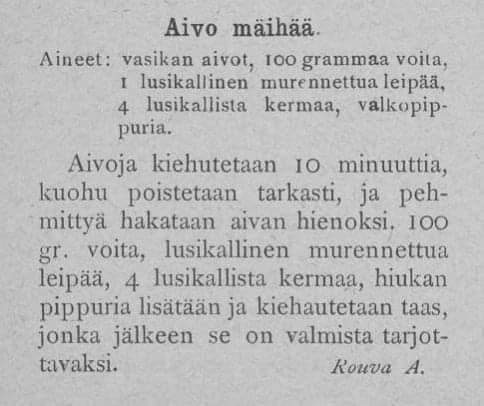 Aivo mäihää.

Aineet: vasikan aivot, 100 grammaa voita, 1 lusikallinen murennettua leipää, 4 lusikallista kermaa, valkopippuria.

Aivoja kiehutetaan 10 minuuttia, kuohu poistetaan tarkasti, ja pehmittyä hakataan aivan hienoksi. 100 gr. voita, lusikallinen murennettua leipää, 4 lusikallista kermaa, hiukan pippuria lisätään ja kiehautetaan taas, jonka jälkeen se on valmista tarjottavaksi.

Rouva A.